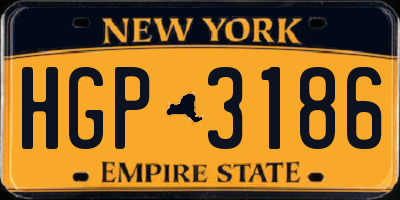 NEW YORK

HGP 3186

EMPIRE STATE